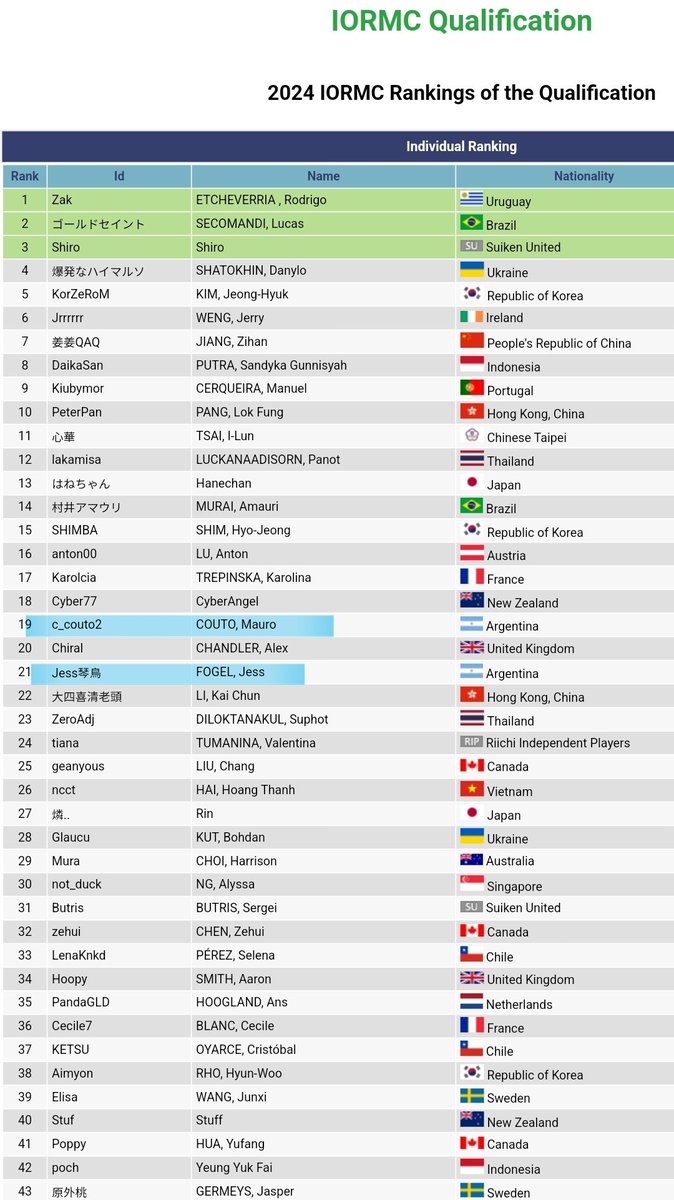 IORMC Qualification

2024 IORMC Rankings of the Qualification

Individual Ranking

| Rank | Id | Name | Nationality |
|---|---|---|---|
| 1 | Zak | ETCHEVERRIA , Rodrigo | Uruguay |
| 2 | ゴールドセイント | SECOMANDI, Lucas | Brazil |
| 3 | Shiro | Shiro | SU Suiken United |
| 4 | 爆発なハイマルソ | SHATOKHIN, Danylo | Ukraine |
| 5 | KorZeRoM | KIM, Jeong-Hyuk | Republic of Korea |
| 6 | Jrrrrrr | WENG, Jerry | Ireland |
| 7 | 姜姜QAQ | JIANG, Zihan | People's Republic of China |
| 8 | DaikaSan | PUTRA, Sandyka Gunnisyah | Indonesia |
| 9 | Kiubymor | CERQUEIRA, Manuel | Portugal |
| 10 | PeterPan | PANG, Lok Fung | Hong Kong, China |
| 11 | 心華 | TSAI, I-Lun | Chinese Taipei |
| 12 | lakamisa | LUCKANAADISORN, Panot | Thailand |
| 13 | はねちゃん | Hanechan | Japan |
| 14 | 村井アマウリ | MURAI, Amauri | Brazil |
| 15 | SHIMBA | SHIM, Hyo-Jeong | Republic of Korea |
| 16 | anton00 | LU, Anton | Austria |
| 17 | Karolcia | TREPINSKA, Karolina | France |
| 18 | Cyber77 | CyberAngel | New Zealand |
| 19 | c_couto2 | COUTO, Mauro | Argentina |
| 20 | Chiral | CHANDLER, Alex | United Kingdom |
| 21 | Jess琴鳥 | FOGEL, Jess | Argentina |
| 22 | 大四喜清老頭 | LI, Kai Chun | Hong Kong, China |
| 23 | ZeroAdj | DILOKTANAKUL, Suphot | Thailand |
| 24 | tiana | TUMANINA, Valentina | RIP Riichi Independent Players |
| 25 | geanyous | LIU, Chang | Canada |
| 26 | ncct | HAI, Hoang Thanh | Vietnam |
| 27 | 燐.. | Rin | Japan |
| 28 | Glaucu | KUT, Bohdan | Ukraine |
| 29 | Mura | CHOI, Harrison | Australia |
| 30 | not_duck | NG, Alyssa | Singapore |
| 31 | Butris | BUTRIS, Sergei | SU Suiken United |
| 32 | zehui | CHEN, Zehui | Canada |
| 33 | LenaKnkd | PÉREZ, Selena | Chile |
| 34 | Hoopy | SMITH, Aaron | United Kingdom |
| 35 | PandaGLD | HOOGLAND, Ans | Netherlands |
| 36 | Cecile7 | BLANC, Cecile | France |
| 37 | KETSU | OYARCE, Cristóbal | Chile |
| 38 | Aimyon | RHO, Hyun-Woo | Republic of Korea |
| 39 | Elisa | WANG, Junxi | Sweden |
| 40 | Stuf | Stuff | New Zealand |
| 41 | Poppy | HUA, Yufang | Canada |
| 42 | poch | Yeung Yuk Fai | Indonesia |
| 43 | 原外桃 | GERMEYS, Jasper | Sweden |